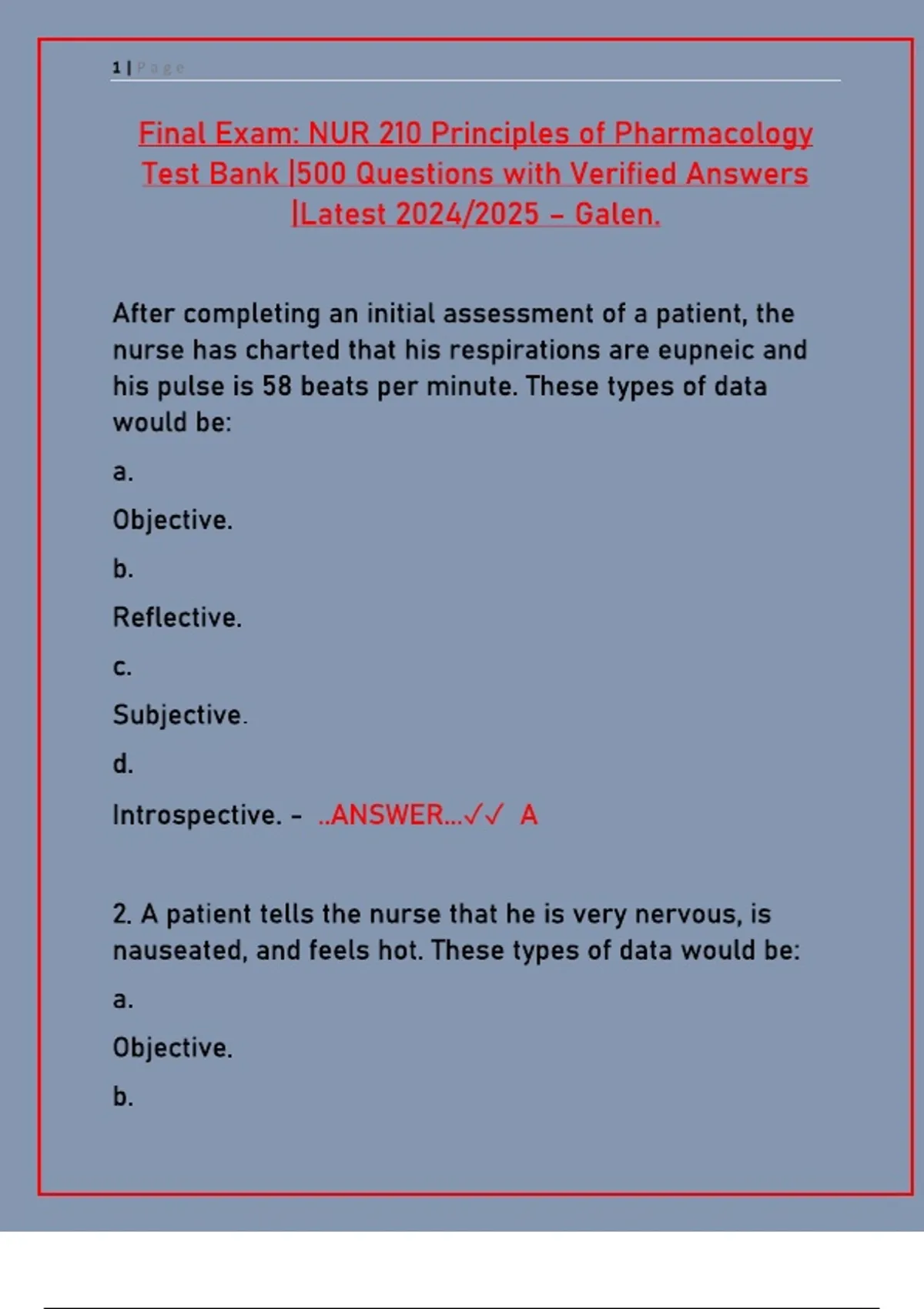 1 | Page

Final Exam: NUR 210 Principles of Pharmacology Test Bank |500 Questions with Verified Answers |Latest 2024/2025 – Galen.

After completing an initial assessment of a patient, the nurse has charted that his respirations are eupneic and his pulse is 58 beats per minute. These types of data would be:

a.

Objective.

b.

Reflective.

c.

Subjective.

d.

Introspective. - ..ANSWER...✓✓ A

2. A patient tells the nurse that he is very nervous, is nauseated, and feels hot. These types of data would be:

a.

Objective.

b.